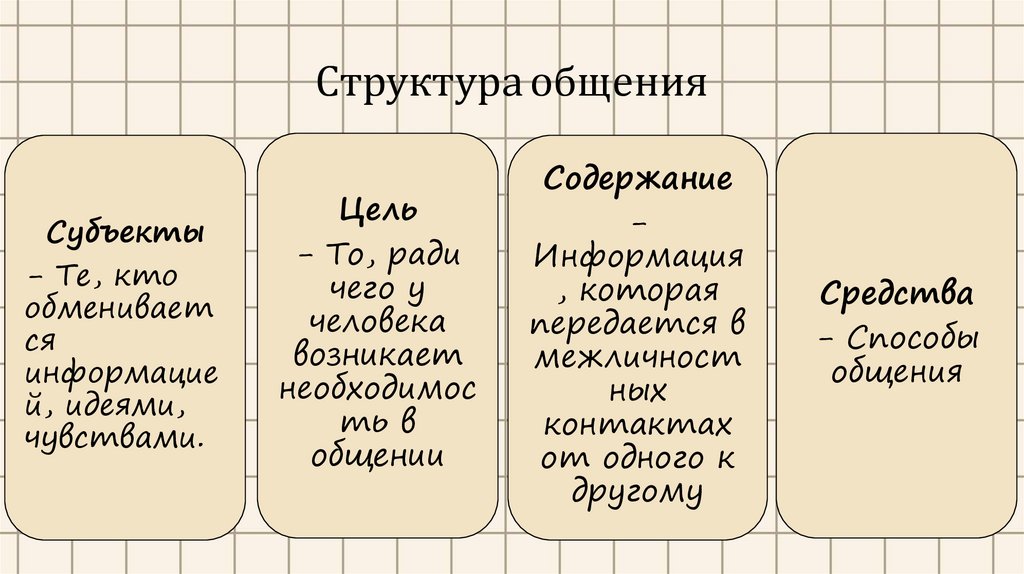 Структура общения

Субъекты
– Те, кто обменивается информацией, идеями, чувствами.

Цель
– То, ради чего у человека возникает необходимость в общении

Содержание
– Информация, которая передается в межличностных контактах от одного к другому

Средства
– Способы общения